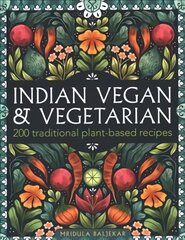 INDIAN VEGAN & VEGETARIAN

200 traditional plant-based recipes

MRIDULA BALJEKAR